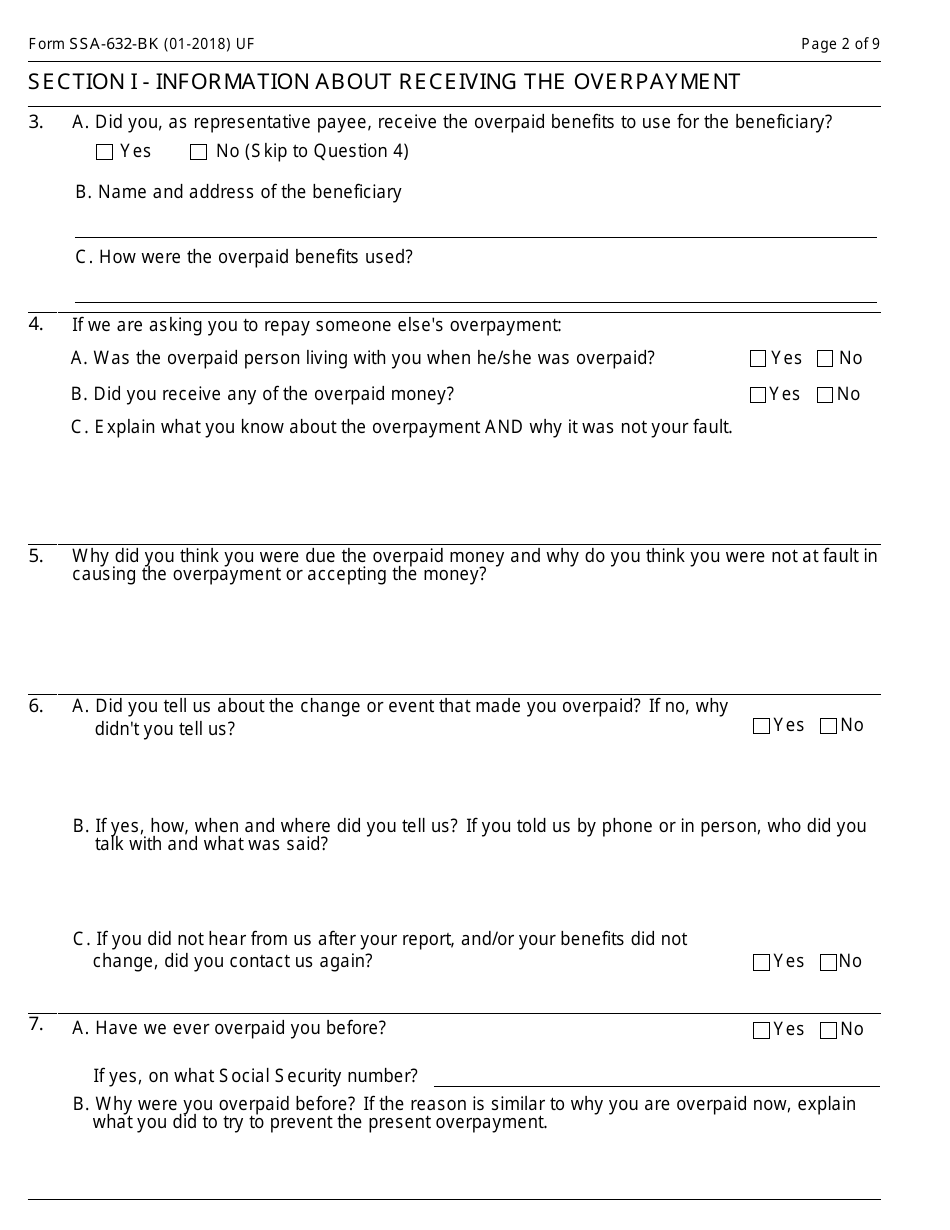 Form SSA-632-BK (01-2018) UF

Page 2 of 9

SECTION I - INFORMATION ABOUT RECEIVING THE OVERPAYMENT

3. A. Did you, as representative payee, receive the overpaid benefits to use for the beneficiary?

☐ Yes ☐ No (Skip to Question 4)

B. Name and address of the beneficiary

C. How were the overpaid benefits used?

4. If we are asking you to repay someone else's overpayment:

A. Was the overpaid person living with you when he/she was overpaid? ☐ Yes ☐ No

B. Did you receive any of the overpaid money? ☐ Yes ☐ No

C. Explain what you know about the overpayment AND why it was not your fault.

5. Why did you think you were due the overpaid money and why do you think you were not at fault in causing the overpayment or accepting the money?

6. A. Did you tell us about the change or event that made you overpaid? If no, why didn't you tell us? ☐ Yes ☐ No

B. If yes, how, when and where did you tell us? If you told us by phone or in person, who did you talk with and what was said?

C. If you did not hear from us after your report, and/or your benefits did not change, did you contact us again? ☐ Yes ☐ No

7. A. Have we ever overpaid you before? ☐ Yes ☐ No

If yes, on what Social Security number?

B. Why were you overpaid before? If the reason is similar to why you are overpaid now, explain what you did to try to prevent the present overpayment.